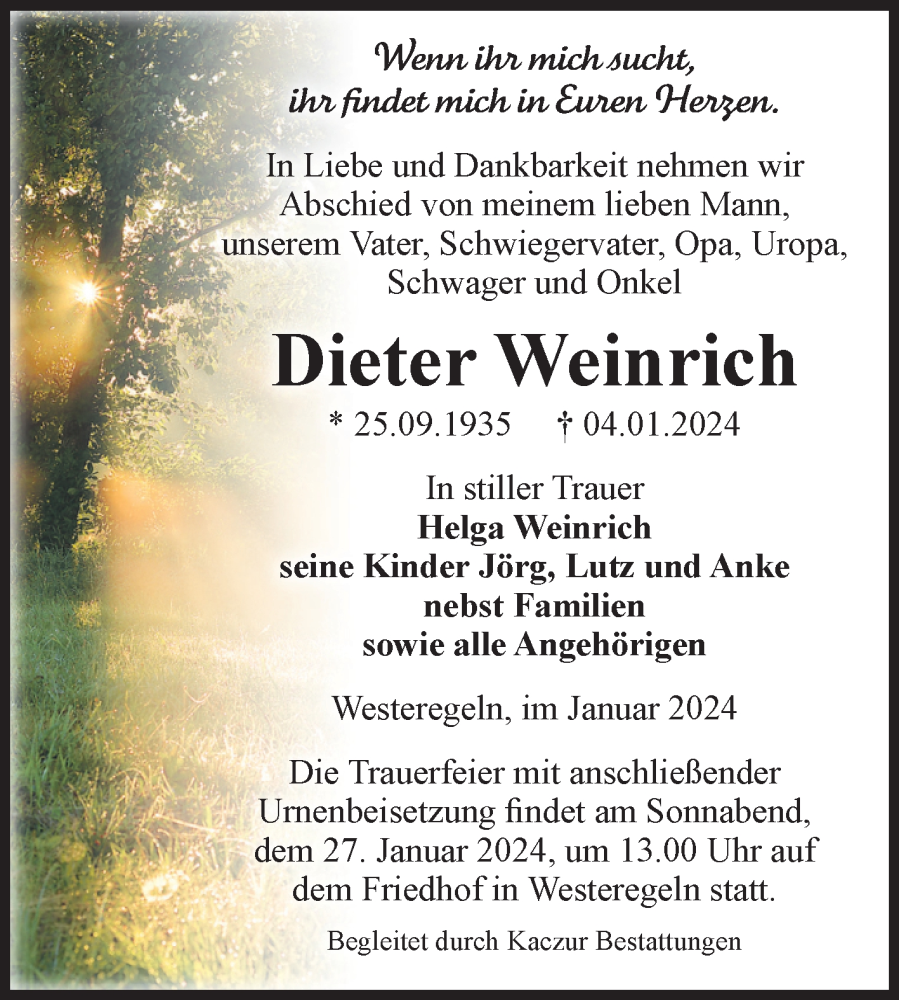 Wenn ihr mich sucht,
ihr findet mich in Euren Herzen.

In Liebe und Dankbarkeit nehmen wir Abschied von meinem lieben Mann, unserem Vater, Schwiegervater, Opa, Uropa, Schwager und Onkel

Dieter Weinrich

* 25.09.1935 † 04.01.2024

In stiller Trauer
Helga Weinrich
seine Kinder Jörg, Lutz und Anke
nebst Familien
sowie alle Angehörigen

Westeregeln, im Januar 2024

Die Trauerfeier mit anschließender Urnenbeisetzung findet am Sonnabend, dem 27. Januar 2024, um 13.00 Uhr auf dem Friedhof in Westeregeln statt.

Begleitet durch Kaczur Bestattungen